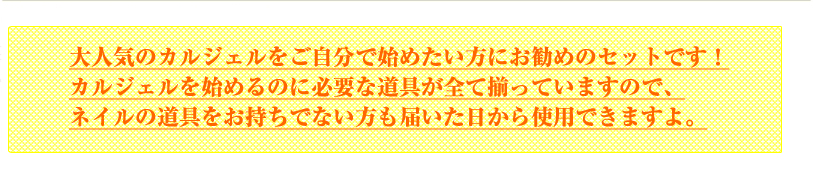 大人気のカルジェルをご自分で始めたい方にお勧めのセットです！
カルジェルを始めるのに必要な道具が全て揃っていますので、
ネイルの道具をお持ちでない方も届いた日から使用できますよ。